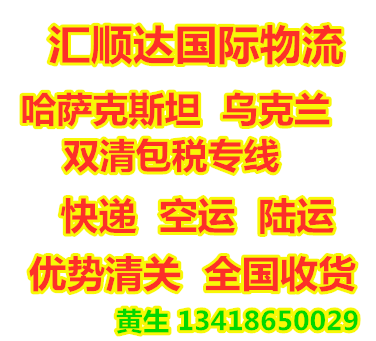 汇顺达国际物流

哈萨克斯坦 乌克兰
双清包税专线

快递 空运 陆运

优势清关 全国收货

黄生 13418650029